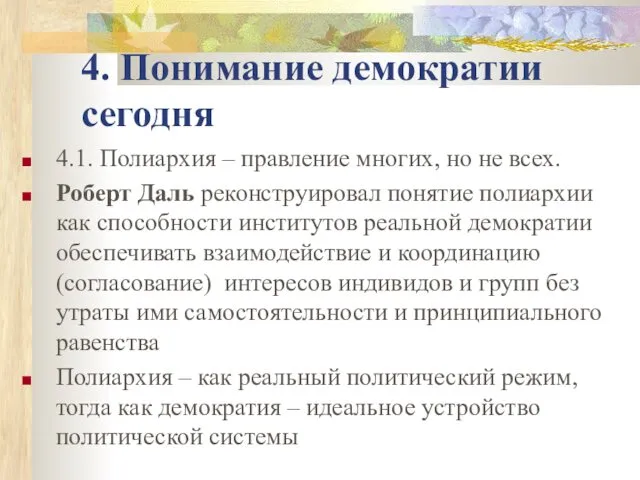 4. Понимание демократии сегодня

4.1. Полиархия – правление многих, но не всех.

Роберт Даль реконструировал понятие полиархии как способности институтов реальной демократии обеспечивать взаимодействие и координацию (согласование) интересов индивидов и групп без утраты ими самостоятельности и принципиального равенства

Полиархия – как реальный политический режим, тогда как демократия – идеальное устройство политической системы